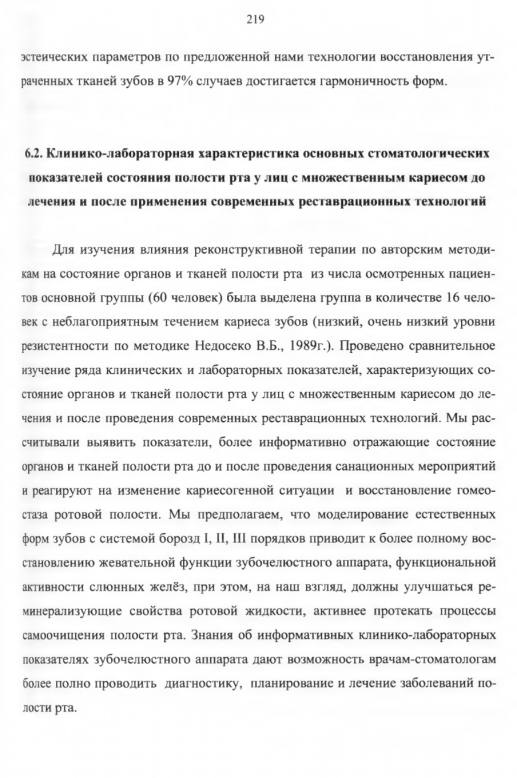 219

эстеических параметров по предложенной нами технологии восстановления утраченных тканей зубов в 97% случаев достигается гармоничность форм.

6.2. Клинико-лабораторная характеристика основных стоматологических показателей состояния полости рта у лиц с множественным кариесом до лечения и после применения современных реставрационных технологий

Для изучения влияния реконструктивной терапии по авторским методикам на состояние органов и тканей полости рта из числа осмотренных пациентов основной группы (60 человек) была выделена группа в количестве 16 человек с неблагоприятным течением кариеса зубов (низкий, очень низкий уровни резистентности по методике Недосеко В.Б., 1989г.). Проведено сравнительное изучение ряда клинических и лабораторных показателей, характеризующих состояние органов и тканей полости рта у лиц с множественным кариесом до лечения и после проведения современных реставрационных технологий. Мы рассчитывали выявить показатели, более информативно отражающие состояние органов и тканей полости рта до и после проведения санационных мероприятий и реагируют на изменение кариесогенной ситуации и восстановление гомеостаза ротовой полости. Мы предполагаем, что моделирование естественных форм зубов с системой борозд I, II, III порядков приводит к более полному восстановлению жевательной функции зубочелюстного аппарата, функциональной активности слюнных желёз, при этом, на наш взгляд, должны улучшаться реминерализующие свойства ротовой жидкости, активнее протекать процессы самоочищения полости рта. Знания об информативных клинико-лабораторных показателях зубочелюстного аппарата дают возможность врачам-стоматологам более полно проводить диагностику, планирование и лечение заболеваний полости рта.